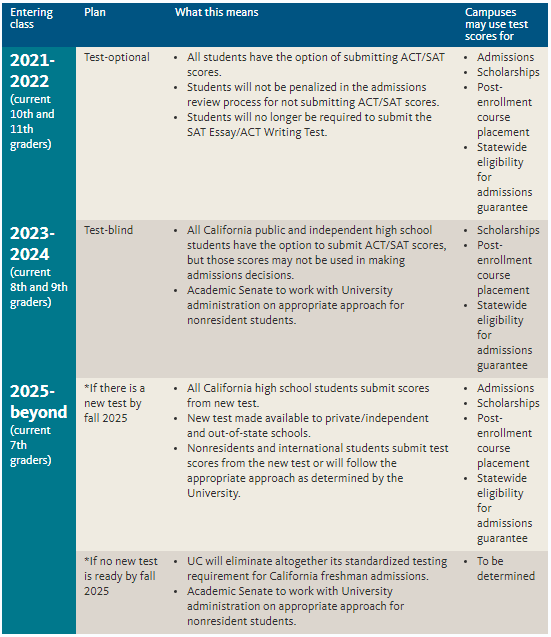 | Entering class | Plan | What this means | Campuses may use test scores for |
|---|---|---|---|
| 2021-2022 (current 10th and 11th graders) | Test-optional | • All students have the option of submitting ACT/SAT scores. • Students will not be penalized in the admissions review process for not submitting ACT/SAT scores. • Students will no longer be required to submit the SAT Essay/ACT Writing Test. | • Admissions • Scholarships • Post-enrollment course placement • Statewide eligibility for admissions guarantee |
| 2023-2024 (current 8th and 9th graders) | Test-blind | • All California public and independent high school students have the option to submit ACT/SAT scores, but those scores may not be used in making admissions decisions. • Academic Senate to work with University administration on appropriate approach for nonresident students. | • Scholarships • Post-enrollment course placement • Statewide eligibility for admissions guarantee |
| 2025-beyond (current 7th graders) | *If there is a new test by fall 2025 | • All California high school students submit scores from new test. • New test made available to private/independent and out-of-state schools. • Nonresidents and international students submit test scores from the new test or will follow the appropriate approach as determined by the University. | • Admissions • Scholarships • Post-enrollment course placement • Statewide eligibility for admissions guarantee |
| | *If no new test is ready by fall 2025 | • UC will eliminate altogether its standardized testing requirement for California freshman admissions. • Academic Senate to work with University administration on appropriate approach for nonresident students. | • To be determined |